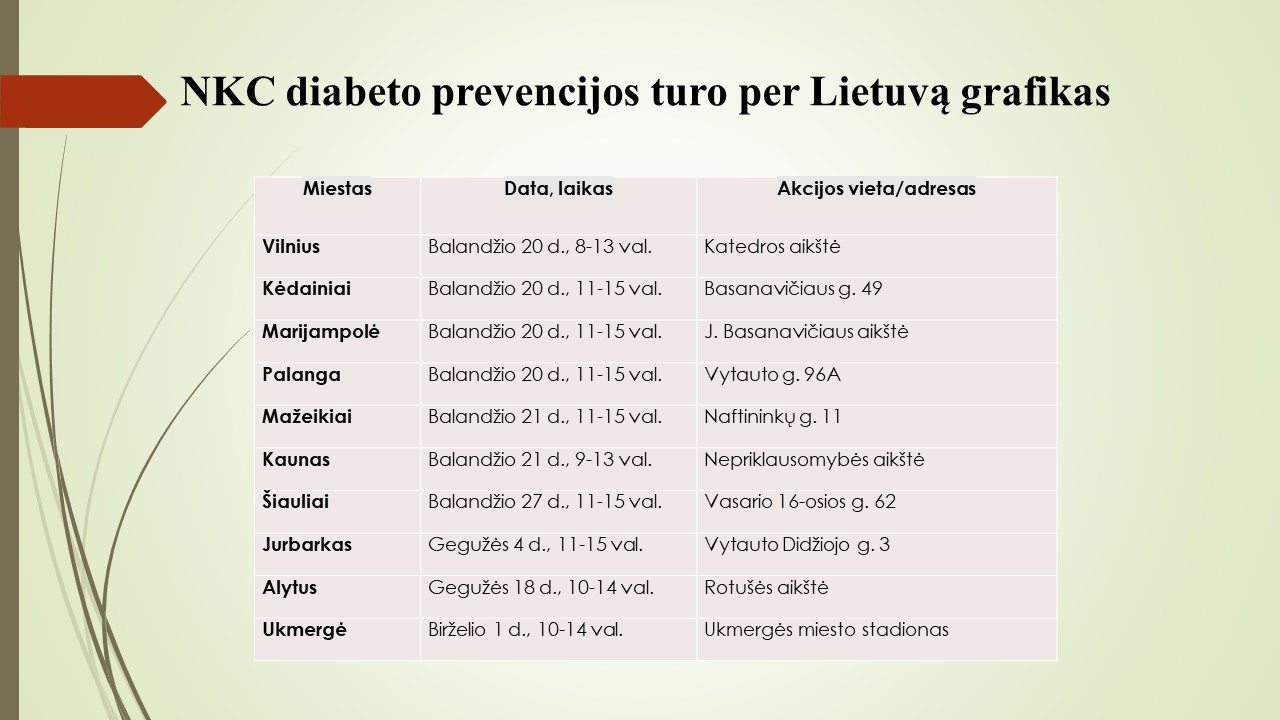 NKC diabeto prevencijos turo per Lietuvą grafikas

| Miestas | Data, laikas | Akcijos vieta/adresas |
|---|---|---|
| Vilnius | Balandžio 20 d., 8-13 val. | Katedros aikštė |
| Kėdainiai | Balandžio 20 d., 11-15 val. | Basanavičiaus g. 49 |
| Marijampolė | Balandžio 20 d., 11-15 val. | J. Basanavičiaus aikštė |
| Palanga | Balandžio 20 d., 11-15 val. | Vytauto g. 96A |
| Mažeikiai | Balandžio 21 d., 11-15 val. | Naftininkų g. 11 |
| Kaunas | Balandžio 21 d., 9-13 val. | Nepriklausomybės aikštė |
| Šiauliai | Balandžio 27 d., 11-15 val. | Vasario 16-osios g. 62 |
| Jurbarkas | Gegužės 4 d., 11-15 val. | Vytauto Didžiojo g. 3 |
| Alytus | Gegužės 18 d., 10-14 val. | Rotušės aikštė |
| Ukmergė | Birželio 1 d., 10-14 val. | Ukmergės miesto stadionas |